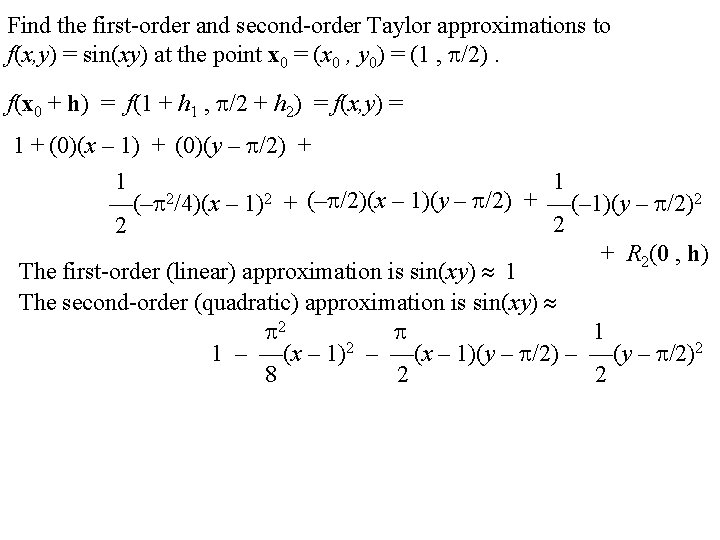 Find the first-order and second-order Taylor approximations to $f(x,y) = \sin(xy)$ at the point $\mathbf{x}_0 = (x_0 , y_0) = (1 , \pi/2)$ .

$f(\mathbf{x}_0 + \mathbf{h}) = f(1 + h_1 , \pi/2 + h_2) = f(x,y) =$

$1 + (0)(x - 1) + (0)(y - \pi/2) +$

$\frac{1}{2}(-\pi^2/4)(x - 1)^2 + (-\pi/2)(x - 1)(y - \pi/2) + \frac{1}{2}(-1)(y - \pi/2)^2$

$+ R_2(\mathbf{0} , \mathbf{h})$

The first-order (linear) approximation is $\sin(xy) \approx 1$

The second-order (quadratic) approximation is $\sin(xy) \approx$

$1 - \frac{\pi^2}{8}(x - 1)^2 - \frac{\pi}{2}(x - 1)(y - \pi/2) - \frac{1}{2}(y - \pi/2)^2$